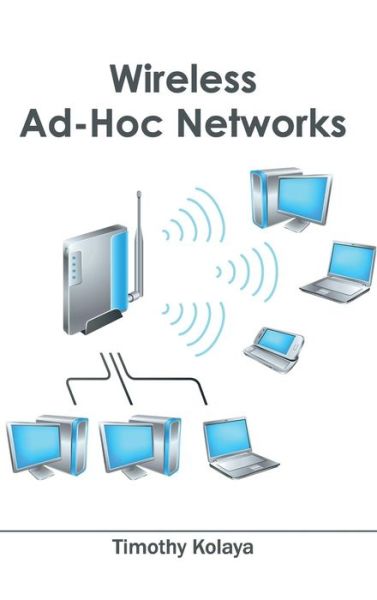 Wireless
Ad-Hoc Networks

Timothy Kolaya